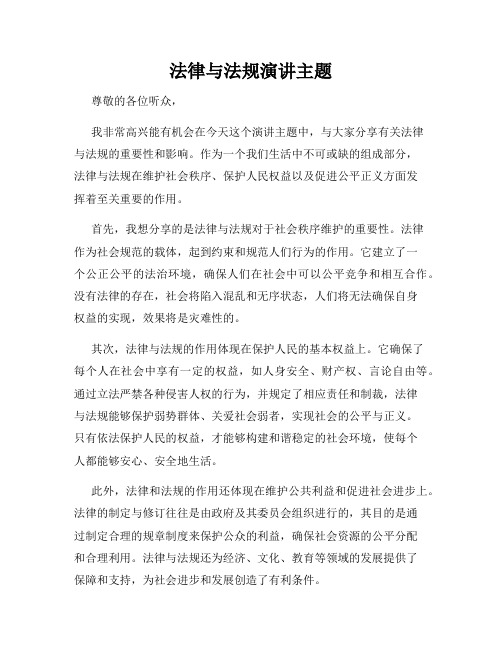 法律与法规演讲主题

尊敬的各位听众，

我非常高兴能有机会在今天这个演讲主题中，与大家分享有关法律与法规的重要性和影响。作为一个我们生活中不可或缺的组成部分，法律与法规在维护社会秩序、保护人民权益以及促进公平正义方面发挥着至关重要的作用。

首先，我想分享的是法律与法规对于社会秩序维护的重要性。法律作为社会规范的载体，起到约束和规范人们行为的作用。它建立了一个公正公平的法治环境，确保人们在社会中可以公平竞争和相互合作。没有法律的存在，社会将陷入混乱和无序状态，人们将无法确保自身权益的实现，效果将是灾难性的。

其次，法律与法规的作用体现在保护人民的基本权益上。它确保了每个人在社会中享有一定的权益，如人身安全、财产权、言论自由等。通过立法严禁各种侵害人权的行为，并规定了相应责任和制裁，法律与法规能够保护弱势群体、关爱社会弱者，实现社会的公平与正义。只有依法保护人民的权益，才能够构建和谐稳定的社会环境，使每个人都能够安心、安全地生活。

此外，法律和法规的作用还体现在维护公共利益和促进社会进步上。法律的制定与修订往往是由政府及其委员会组织进行的，其目的是通过制定合理的规章制度来保护公众的利益，确保社会资源的公平分配和合理利用。法律与法规还为经济、文化、教育等领域的发展提供了保障和支持，为社会进步和发展创造了有利条件。